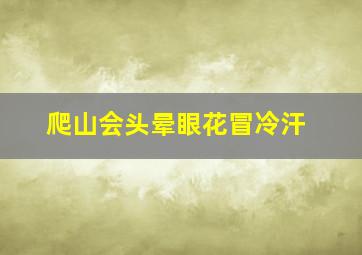 爬山会头晕眼花冒冷汗